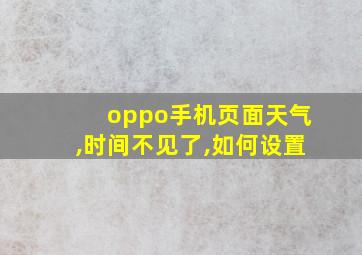 oppo手机页面天气,时间不见了,如何设置